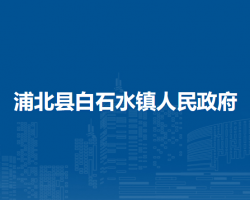 浦北县白石水镇人民政府